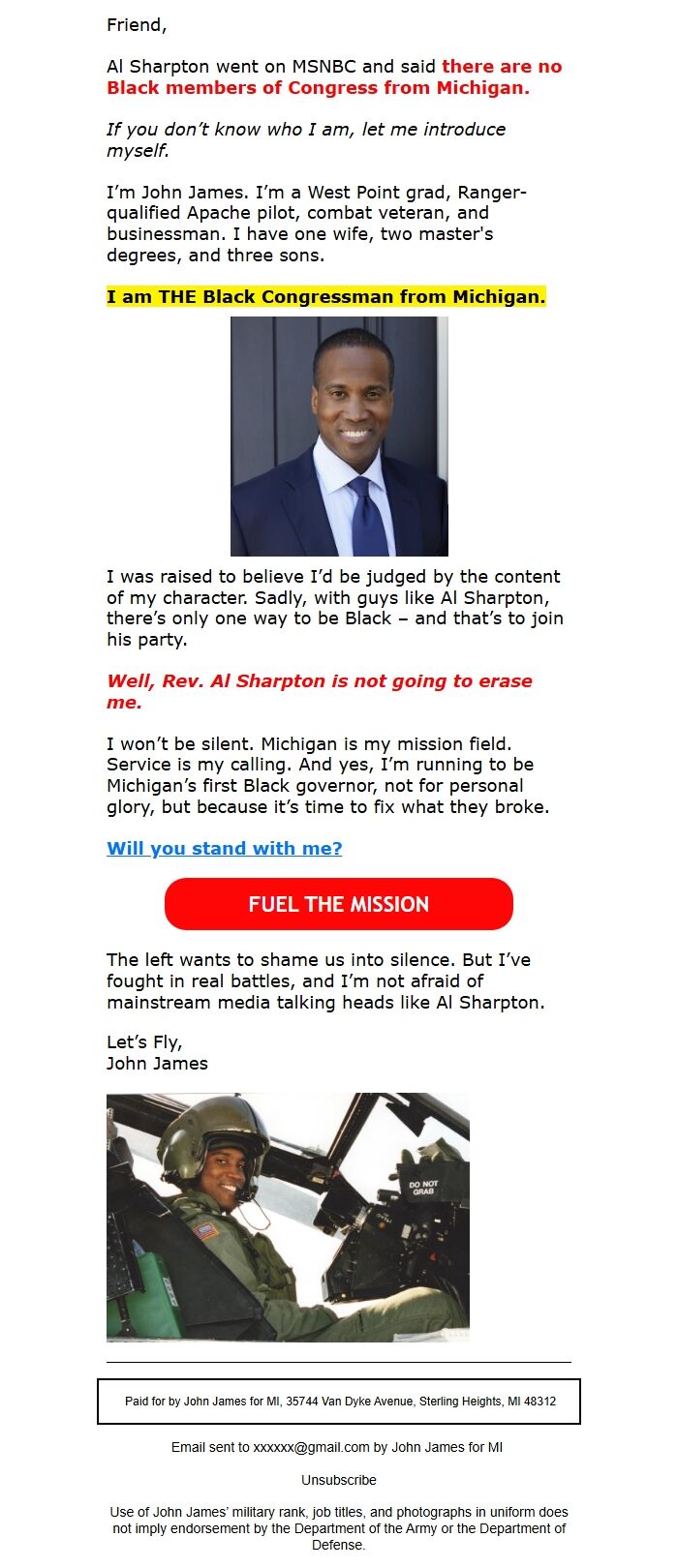 Friend,

Al Sharpton went on MSNBC and said there are no Black members of Congress from Michigan.

If you don't know who I am, let me introduce myself.

I'm John James. I'm a West Point grad, Ranger-qualified Apache pilot, combat veteran, and businessman. I have one wife, two master's degrees, and three sons.

I am THE Black Congressman from Michigan.

I was raised to believe I'd be judged by the content of my character. Sadly, with guys like Al Sharpton, there's only one way to be Black – and that's to join his party.

Well, Rev. Al Sharpton is not going to erase me.

I won't be silent. Michigan is my mission field. Service is my calling. And yes, I'm running to be Michigan's first Black governor, not for personal glory, but because it's time to fix what they broke.

Will you stand with me?

FUEL THE MISSION

The left wants to shame us into silence. But I've fought in real battles, and I'm not afraid of mainstream media talking heads like Al Sharpton.

Let's Fly,
John James

DO NOT GRAB

Paid for by John James for MI, 35744 Van Dyke Avenue, Sterling Heights, MI 48312

Email sent to xxxxxx@gmail.com by John James for MI

Unsubscribe

Use of John James' military rank, job titles, and photographs in uniform does not imply endorsement by the Department of the Army or the Department of Defense.